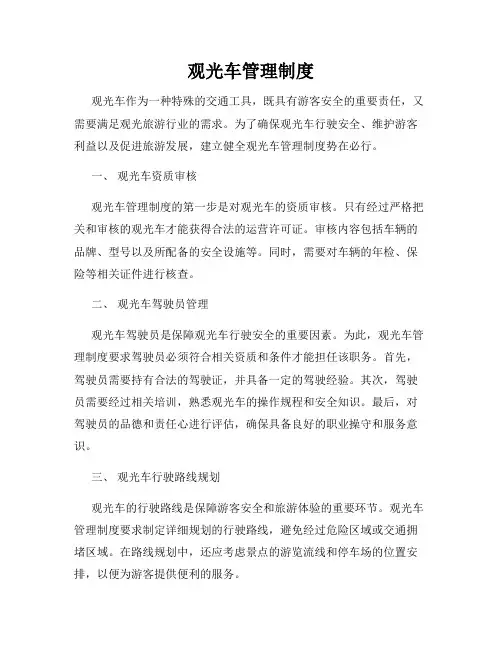 观光车管理制度

观光车作为一种特殊的交通工具，既具有游客安全的重要责任，又需要满足观光旅游行业的需求。为了确保观光车行驶安全、维护游客利益以及促进旅游发展，建立健全观光车管理制度势在必行。

一、 观光车资质审核

观光车管理制度的第一步是对观光车的资质审核。只有经过严格把关和审核的观光车才能获得合法的运营许可证。审核内容包括车辆的品牌、型号以及所配备的安全设施等。同时，需要对车辆的年检、保险等相关证件进行核查。

二、 观光车驾驶员管理

观光车驾驶员是保障观光车行驶安全的重要因素。为此，观光车管理制度要求驾驶员必须符合相关资质和条件才能担任该职务。首先，驾驶员需要持有合法的驾驶证，并具备一定的驾驶经验。其次，驾驶员需要经过相关培训，熟悉观光车的操作规程和安全知识。最后，对驾驶员的品德和责任心进行评估，确保具备良好的职业操守和服务意识。

三、 观光车行驶路线规划

观光车的行驶路线是保障游客安全和旅游体验的重要环节。观光车管理制度要求制定详细规划的行驶路线，避免经过危险区域或交通拥堵区域。在路线规划中，还应考虑景点的游览流线和停车场的位置安排，以便为游客提供便利的服务。